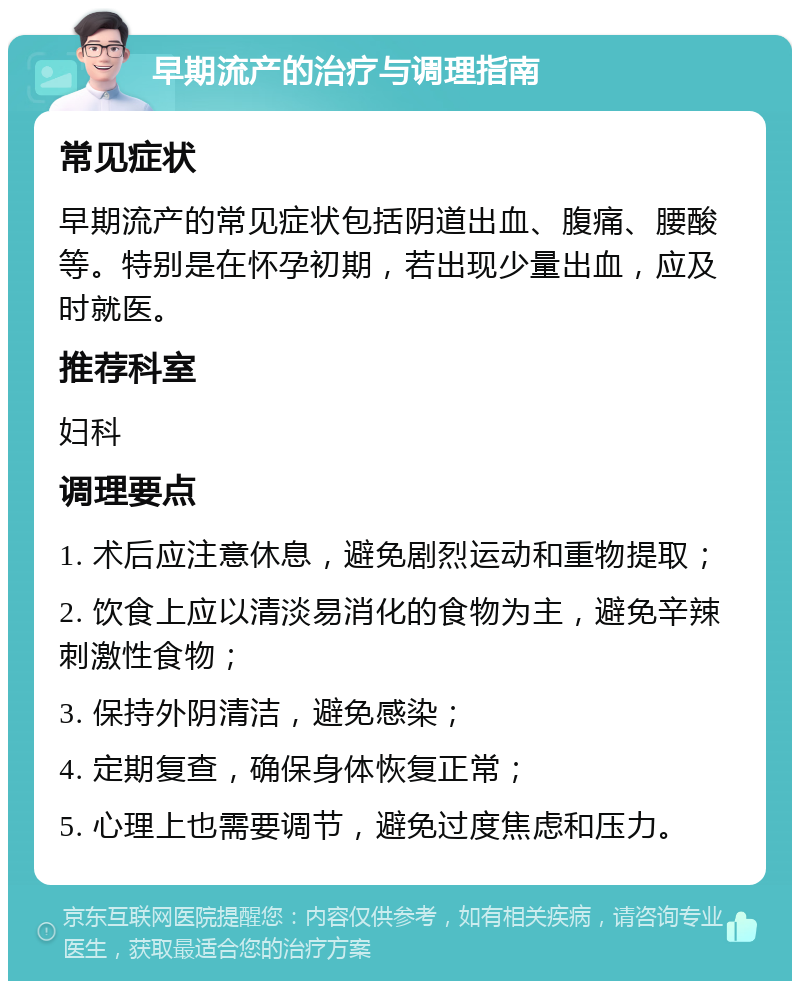 早期流产的治疗与调理指南

常见症状

早期流产的常见症状包括阴道出血、腹痛、腰酸等。特别是在怀孕初期，若出现少量出血，应及时就医。

推荐科室

妇科

调理要点

1. 术后应注意休息，避免剧烈运动和重物提取；

2. 饮食上应以清淡易消化的食物为主，避免辛辣刺激性食物；

3. 保持外阴清洁，避免感染；

4. 定期复查，确保身体恢复正常；

5. 心理上也需要调节，避免过度焦虑和压力。

京东互联网医院提醒您：内容仅供参考，如有相关疾病，请咨询专业医生，获取最适合您的治疗方案